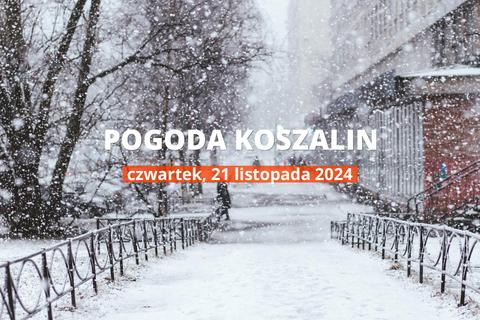 POGODA KOSZALIN

czwartek, 21 listopada 2024